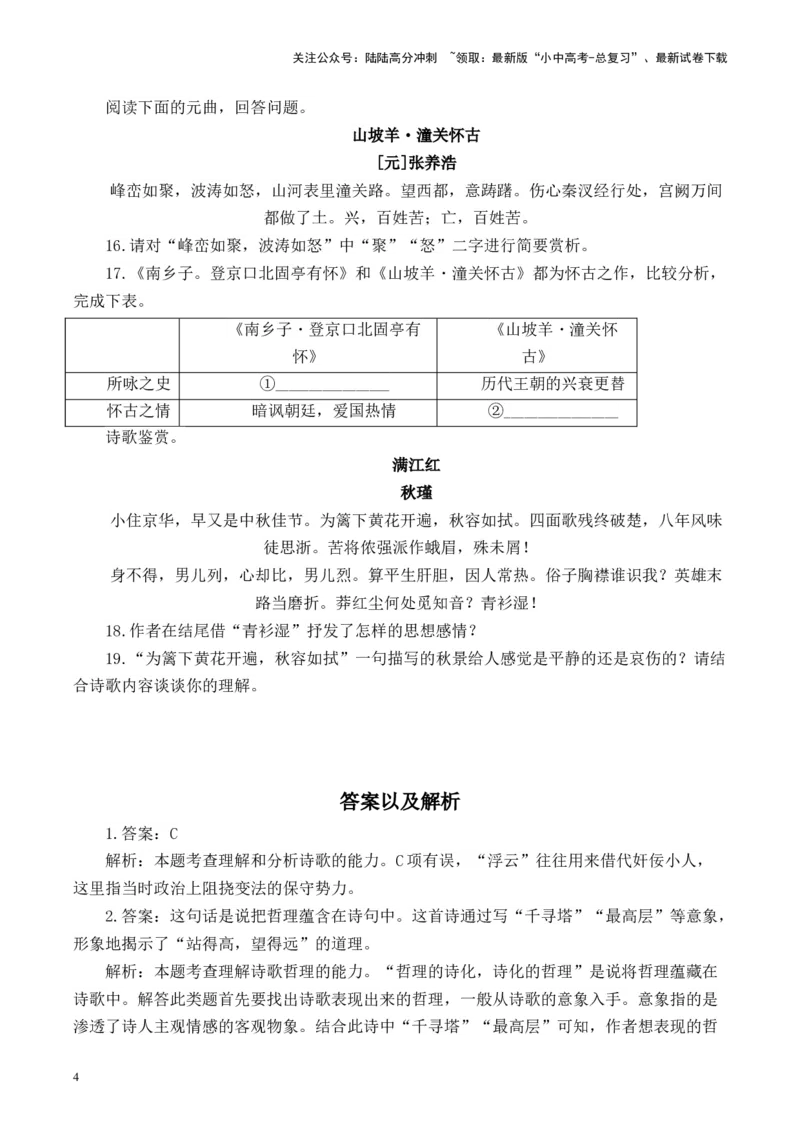 关注公众号：陆陆高分冲刺 ~领取：最新版“小中高考-总复习”、最新试卷下载

阅读下面的元曲，回答问题。

山坡羊·潼关怀古

[元]张养浩

峰峦如聚，波涛如怒，山河表里潼关路。望西都，意踌躇。伤心秦汉经行处，宫阙万间都做了土。兴，百姓苦；亡，百姓苦。

16.请对“峰峦如聚，波涛如怒”中“聚”“怒”二字进行简要赏析。

17.《南乡子。登京口北固亭有怀》和《山坡羊·潼关怀古》都为怀古之作，比较分析，完成下表。

| | 《南乡子·登京口北固亭有怀》 | 《山坡羊·潼关怀古》 |
|---|---|---|
| 所咏之史 | ①______________ | 历代王朝的兴衰更替 |
| 怀古之情 | 暗讽朝廷，爱国热情 | ②______________ |

诗歌鉴赏。

满江红

秋瑾

小住京华，早又是中秋佳节。为篱下黄花开遍，秋容如拭。四面歌残终破楚，八年风味徒思浙。苦将侬强派作蛾眉，殊未屑！

身不得，男儿列，心却比，男儿烈。算平生肝胆，因人常热。俗子胸襟谁识我？英雄末路当磨折。莽红尘何处觅知音？青衫湿！

18.作者在结尾借“青衫湿”抒发了怎样的思想感情？

19.“为篱下黄花开遍，秋容如拭”一句描写的秋景给人感觉是平静的还是哀伤的？请结合诗歌内容谈谈你的理解。

答案以及解析

1.答案：C

解析：本题考查理解和分析诗歌的能力。C项有误，“浮云”往往用来借代奸佞小人，这里指当时政治上阻挠变法的保守势力。

2.答案：这句话是说把哲理蕴含在诗句中。这首诗通过写“千寻塔”“最高层”等意象，形象地揭示了“站得高，望得远”的道理。

解析：本题考查理解诗歌哲理的能力。“哲理的诗化，诗化的哲理”是说将哲理蕴藏在诗歌中。解答此类题首先要找出诗歌表现出来的哲理，一般从诗歌的意象入手。意象指的是渗透了诗人主观情感的客观物象。结合此诗中“千寻塔”“最高层”可知，作者想表现的哲

4